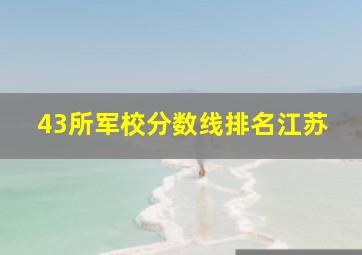 43所军校分数线排名江苏